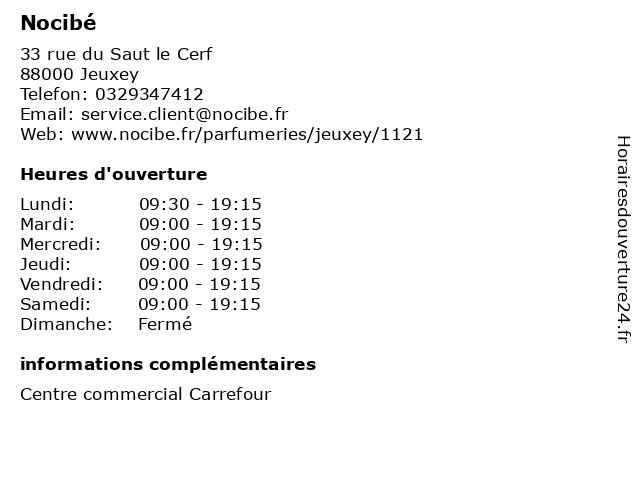 Nocibé

33 rue du Saut le Cerf
88000 Jeuxey
Telefon: 0329347412
Email: service.client@nocibe.fr
Web: www.nocibe.fr/parfumeries/jeuxey/1121

Heures d'ouverture

Lundi: 09:30 - 19:15
Mardi: 09:00 - 19:15
Mercredi: 09:00 - 19:15
Jeudi: 09:00 - 19:15
Vendredi: 09:00 - 19:15
Samedi: 09:00 - 19:15
Dimanche: Fermé

informations complémentaires

Centre commercial Carrefour

Horairesdouverture24.fr